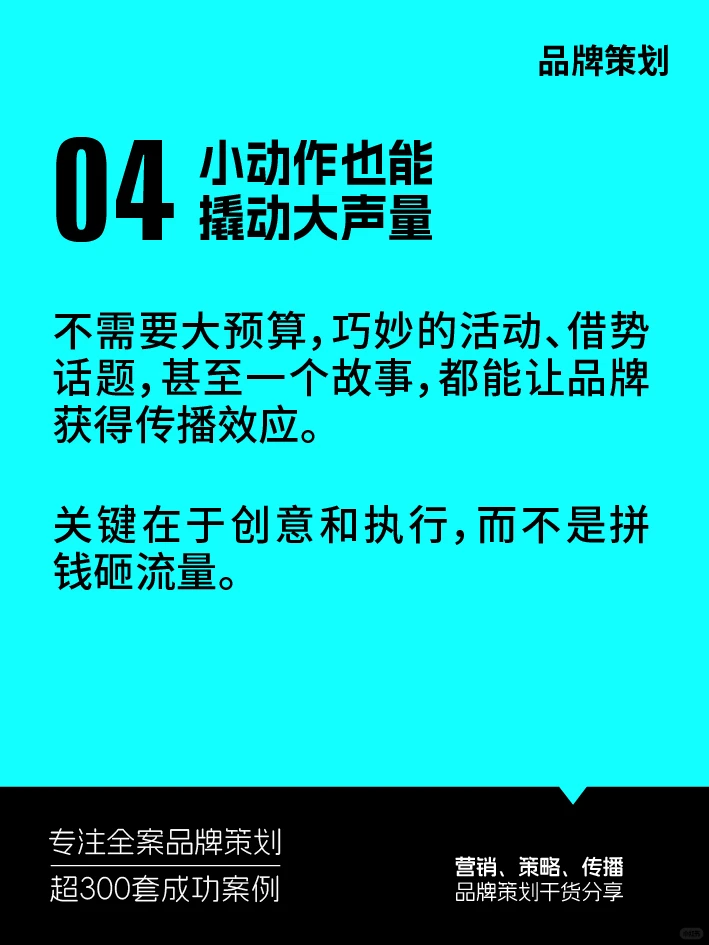 品牌策划

04 小动作也能撬动大声量

不需要大预算，巧妙的活动、借势话题，甚至一个故事，都能让品牌获得传播效应。

关键在于创意和执行，而不是拼钱砸流量。

专注全案品牌策划
超300套成功案例

营销、策略、传播
品牌策划干货分享